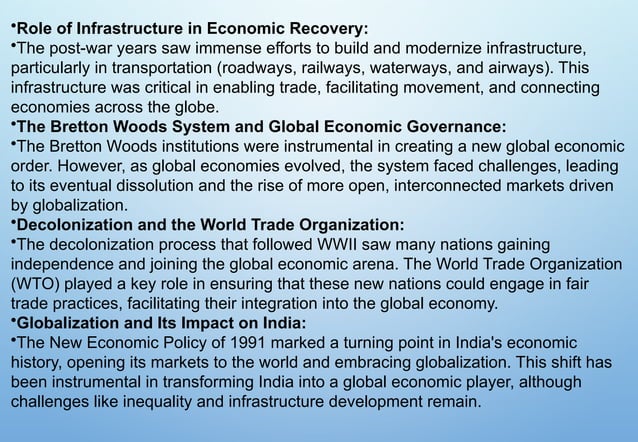 •Role of Infrastructure in Economic Recovery:
•The post-war years saw immense efforts to build and modernize infrastructure, particularly in transportation (roadways, railways, waterways, and airways). This infrastructure was critical in enabling trade, facilitating movement, and connecting economies across the globe.
•The Bretton Woods System and Global Economic Governance:
•The Bretton Woods institutions were instrumental in creating a new global economic order. However, as global economies evolved, the system faced challenges, leading to its eventual dissolution and the rise of more open, interconnected markets driven by globalization.
•Decolonization and the World Trade Organization:
•The decolonization process that followed WWII saw many nations gaining independence and joining the global economic arena. The World Trade Organization (WTO) played a key role in ensuring that these new nations could engage in fair trade practices, facilitating their integration into the global economy.
•Globalization and Its Impact on India:
•The New Economic Policy of 1991 marked a turning point in India's economic history, opening its markets to the world and embracing globalization. This shift has been instrumental in transforming India into a global economic player, although challenges like inequality and infrastructure development remain.